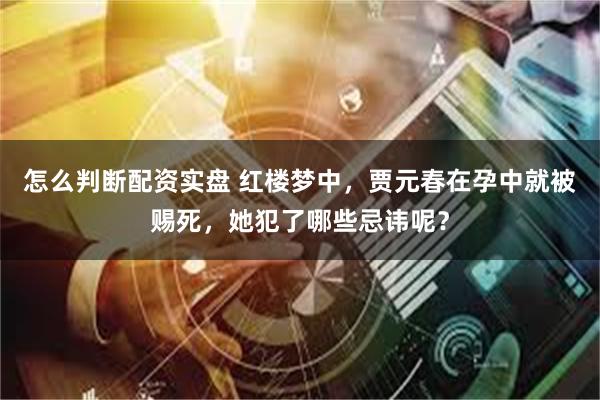 怎么判断配资实盘 红楼梦中，贾元春在孕中就被赐死，她犯了哪些忌讳呢？